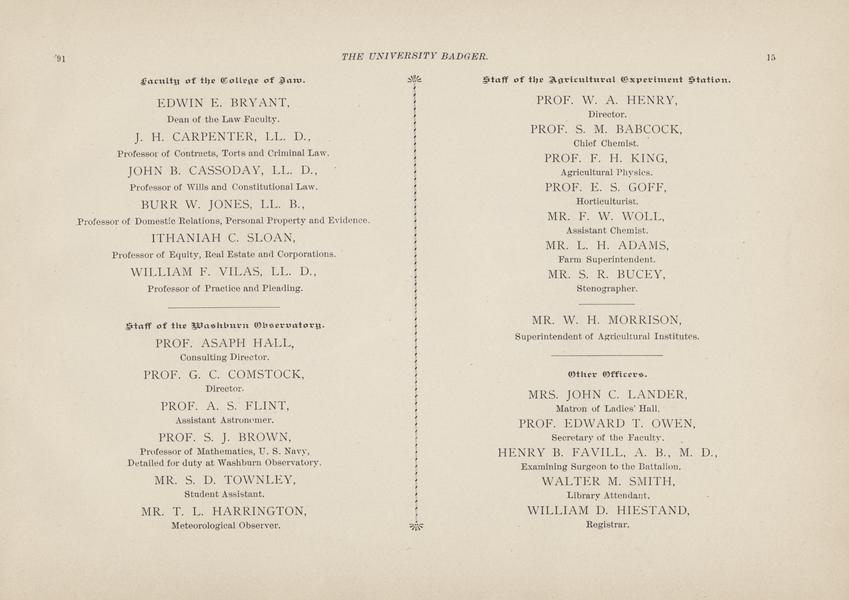 '91 THE UNIVERSITY BADGER. 15

Faculty of the College of Law.

EDWIN E. BRYANT,
Dean of the Law Faculty.

J. H. CARPENTER, LL. D.,
Professor of Contracts, Torts and Criminal Law.

JOHN B. CASSODAY, LL. D.,
Professor of Wills and Constitutional Law.

BURR W. JONES, LL. B.,
Professor of Domestic Relations, Personal Property and Evidence.

ITHANIAH C. SLOAN,
Professor of Equity, Real Estate and Corporations.

WILLIAM F. VILAS, LL. D.,
Professor of Practice and Pleading.

Staff of the Washburn Observatory.

PROF. ASAPH HALL,
Consulting Director.

PROF. G. C. COMSTOCK,
Director.

PROF. A. S. FLINT,
Assistant Astronomer.

PROF. S. J. BROWN,
Professor of Mathematics, U. S. Navy,
Detailed for duty at Washburn Observatory.

MR. S. D. TOWNLEY,
Student Assistant.

MR. T. L. HARRINGTON,
Meteorological Observer.

Staff of the Agricultural Experiment Station.

PROF. W. A. HENRY,
Director.

PROF. S. M. BABCOCK,
Chief Chemist.

PROF. F. H. KING,
Agricultural Physics.

PROF. E. S. GOFF,
Horticulturist.

MR. F. W. WOLL,
Assistant Chemist.

MR. L. H. ADAMS,
Farm Superintendent.

MR. S. R. BUCEY,
Stenographer.

MR. W. H. MORRISON,
Superintendent of Agricultural Institutes.

Other Officers.

MRS. JOHN C. LANDER,
Matron of Ladies' Hall.

PROF. EDWARD T. OWEN,
Secretary of the Faculty.

HENRY B. FAVILL, A. B., M. D.,
Examining Surgeon to the Battalion.

WALTER M. SMITH,
Library Attendant.

WILLIAM D. HIESTAND,
Registrar.